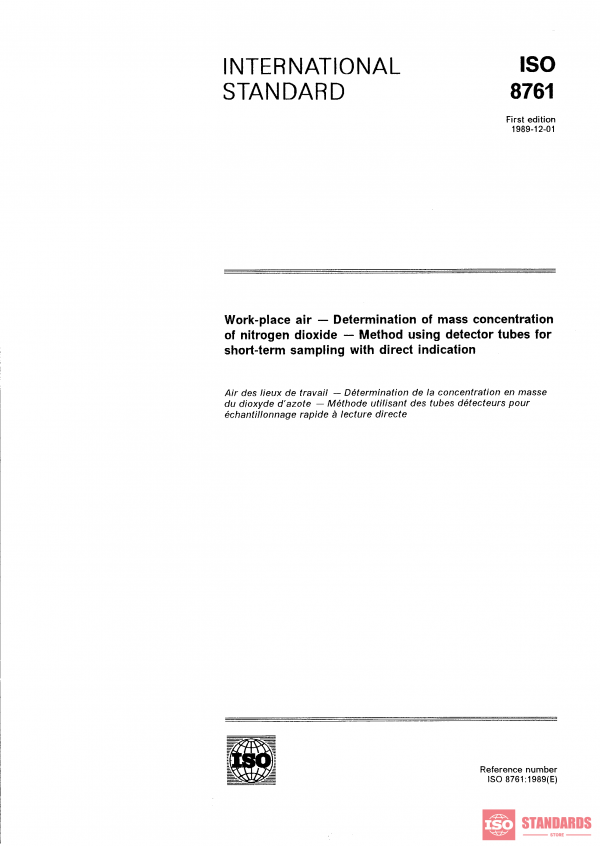 INTERNATIONAL STANDARD

ISO 8761

First edition
1989-12-01

Work-place air — Determination of mass concentration of nitrogen dioxide — Method using detector tubes for short-term sampling with direct indication

Air des lieux de travail — Détermination de la concentration en masse du dioxyde d'azote — Méthode utilisant des tubes détecteurs pour échantillonnage rapide à lecture directe

ISO

Reference number
ISO 8761:1989(E)

ISO STANDARDS STORE